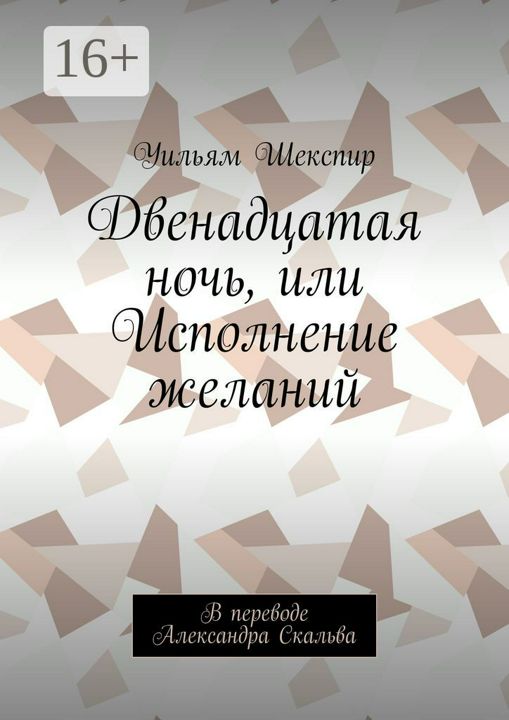 16+

Уильям Шекспир

Двенадцатая ночь, или Исполнение желаний

В переводе Александра Скальва